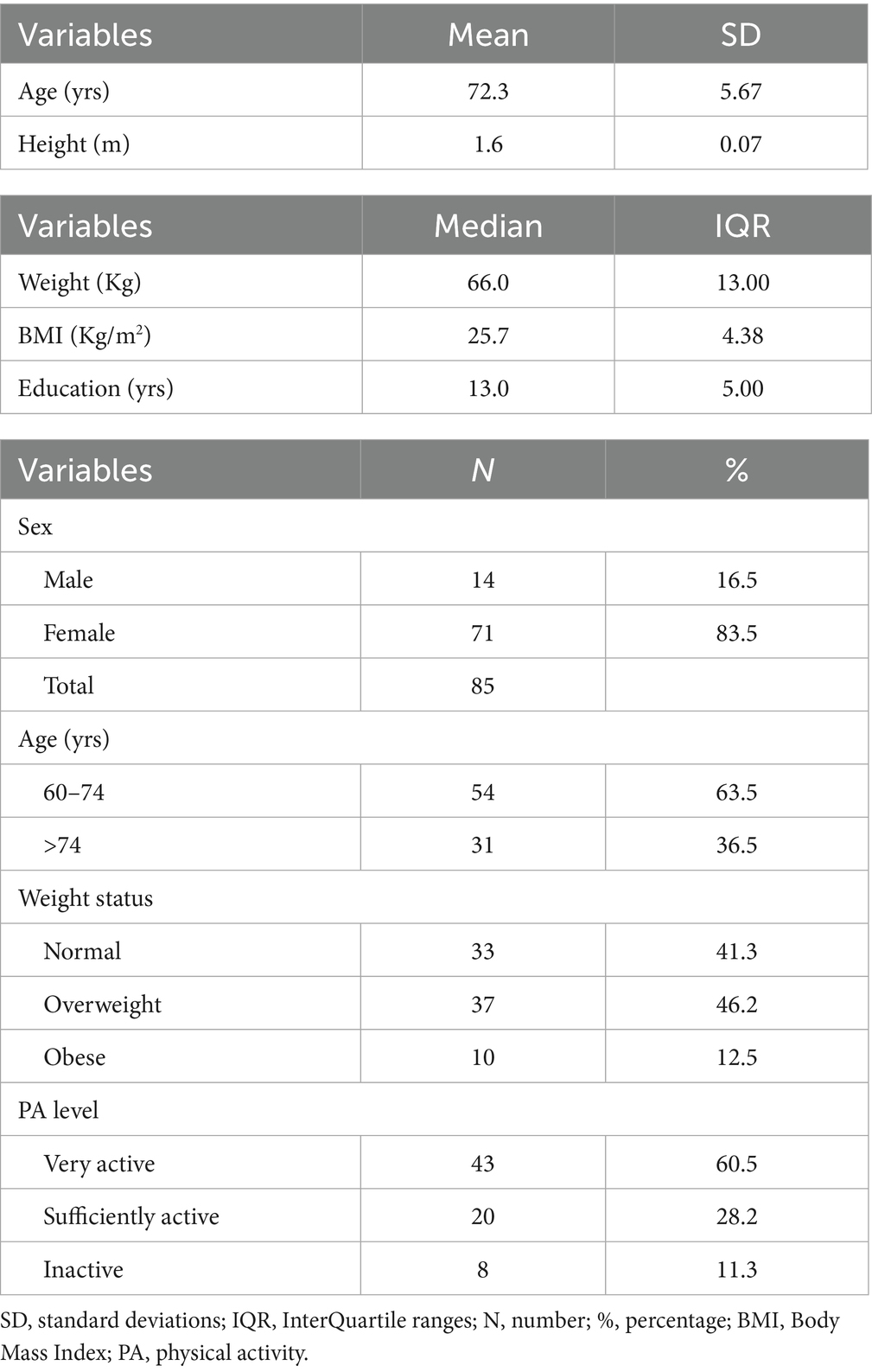 | Variables | Mean | SD |
|---|---|---|
| Age (yrs) | 72.3 | 5.67 |
| Height (m) | 1.6 | 0.07 |

| Variables | Median | IQR |
|---|---|---|
| Weight (Kg) | 66.0 | 13.00 |
| BMI (Kg/m$^2$) | 25.7 | 4.38 |
| Education (yrs) | 13.0 | 5.00 |

| Variables | N | % |
|---|---|---|
| Sex | | |
| Male | 14 | 16.5 |
| Female | 71 | 83.5 |
| Total | 85 | |
| Age (yrs) | | |
| 60–74 | 54 | 63.5 |
| >74 | 31 | 36.5 |
| Weight status | | |
| Normal | 33 | 41.3 |
| Overweight | 37 | 46.2 |
| Obese | 10 | 12.5 |
| PA level | | |
| Very active | 43 | 60.5 |
| Sufficiently active | 20 | 28.2 |
| Inactive | 8 | 11.3 |

SD, standard deviations; IQR, InterQuartile ranges; N, number; %, percentage; BMI, Body Mass Index; PA, physical activity.